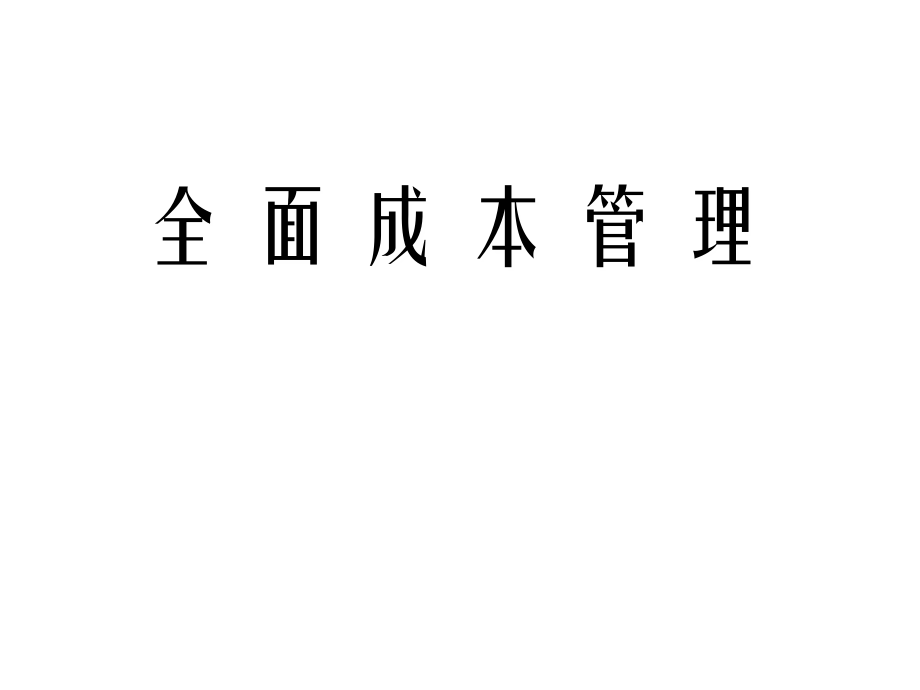 全面成本管理